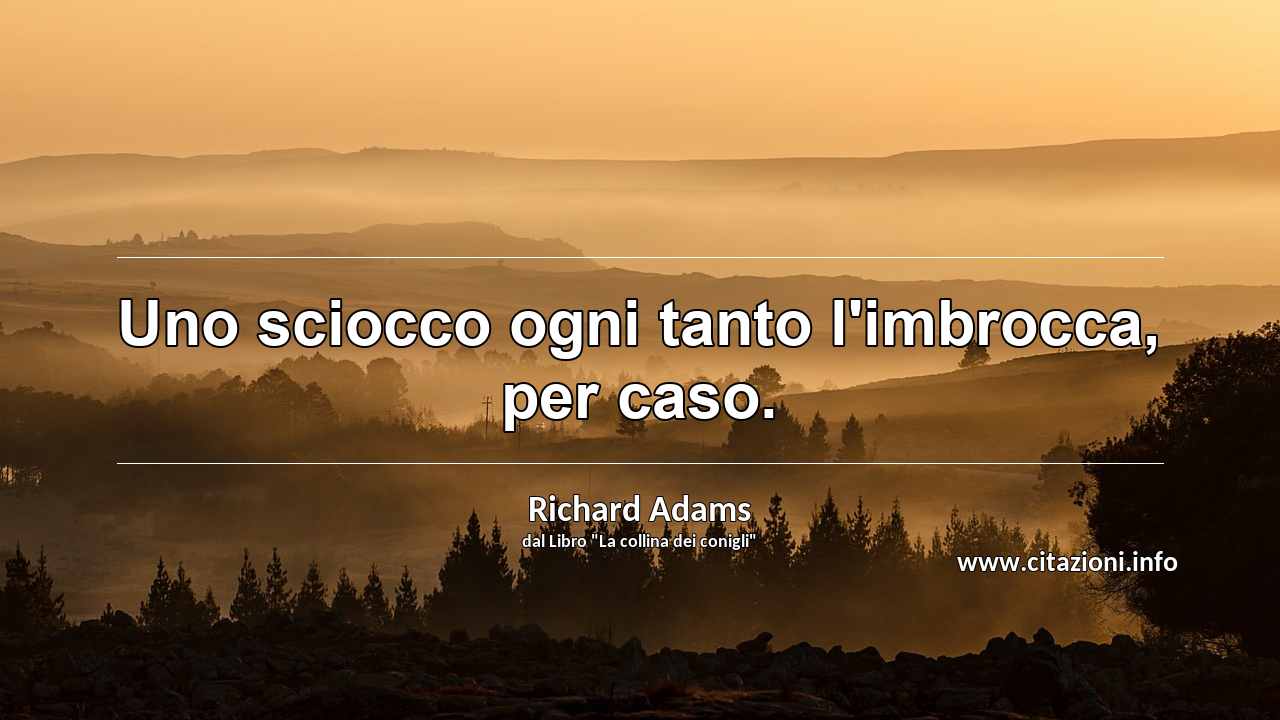 Uno sciocco ogni tanto l'imbrocca, per caso.

Richard Adams
dal Libro "La collina dei conigli"

www.citazioni.info